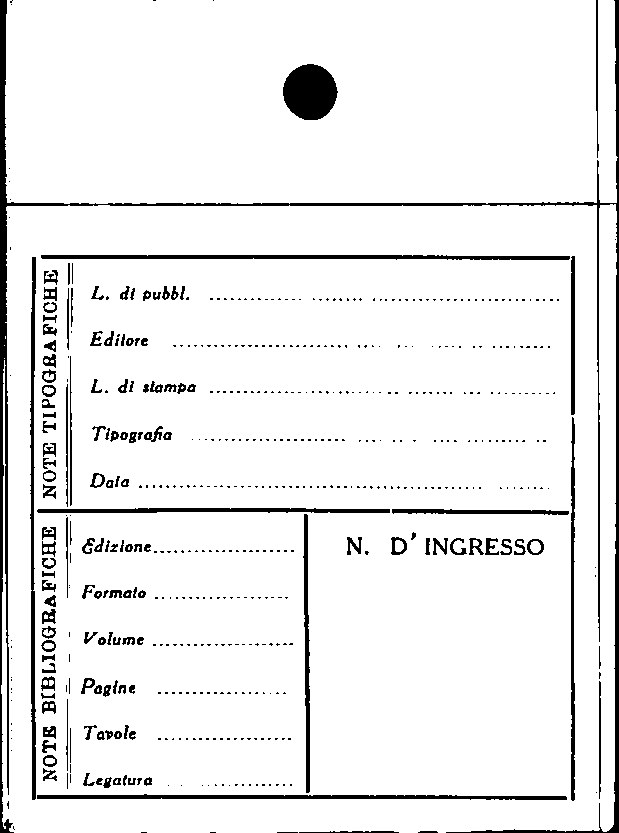 NOTE TIPOGRAFICHE

L. di pubbl. ____

Editore ____

L. di stampa ____

Tipografia ____

Data ____

NOTE BIBLIOGRAFICHE

Edizione ____

Formato ____

Volume ____

Pagine ____

Tavole ____

Legatura ____

N. D' INGRESSO